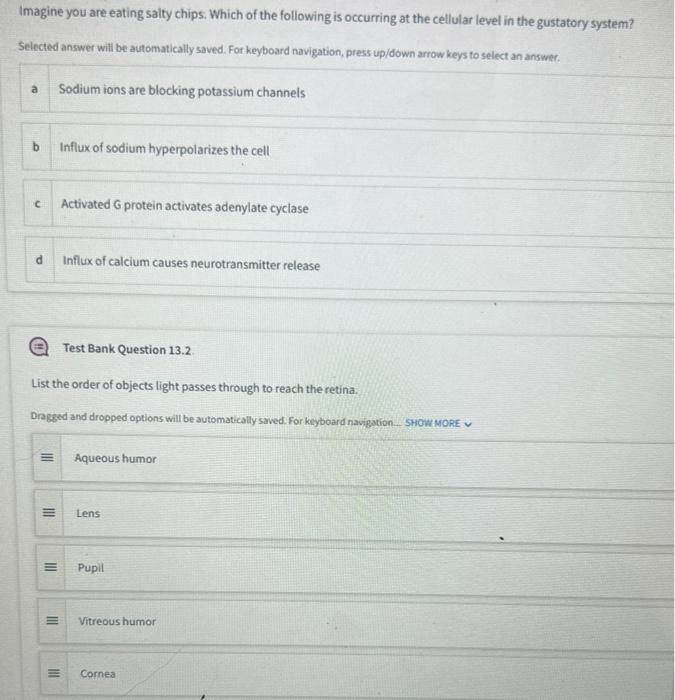 Imagine you are eating salty chips. Which of the following is occurring at the cellular level in the gustatory system?

Selected answer will be automatically saved. For keyboard navigation, press up/down arrow keys to select an answer.

a Sodium ions are blocking potassium channels

b Influx of sodium hyperpolarizes the cell

c Activated G protein activates adenylate cyclase

d Influx of calcium causes neurotransmitter release

Test Bank Question 13.2

List the order of objects light passes through to reach the retina.

Dragged and dropped options will be automatically saved. For keyboard navigation... SHOW MORE

Aqueous humor

Lens

Pupil

Vitreous humor

Cornea